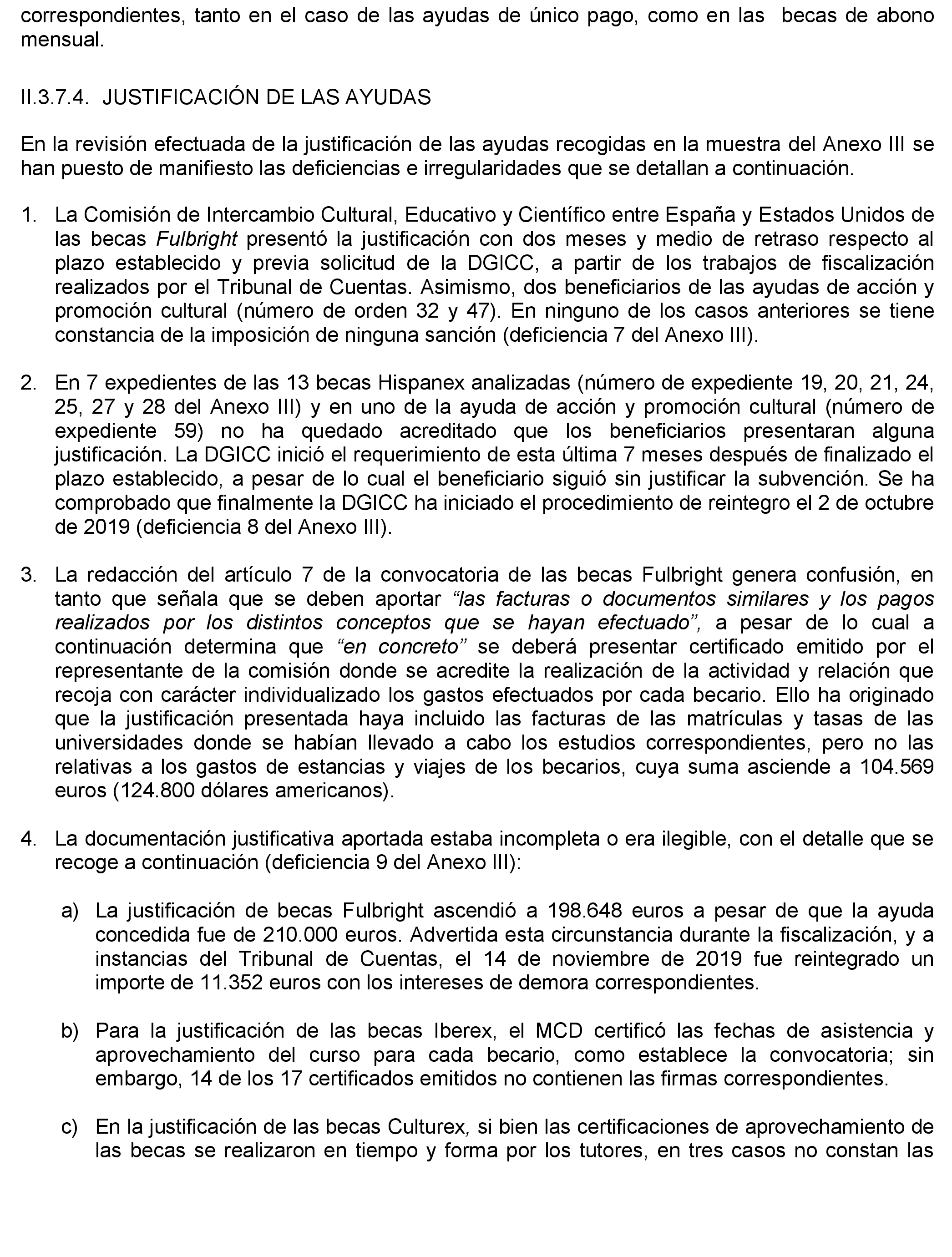 correspondientes, tanto en el caso de las ayudas de único pago, como en las becas de abono mensual.

II.3.7.4. JUSTIFICACIÓN DE LAS AYUDAS

En la revisión efectuada de la justificación de las ayudas recogidas en la muestra del Anexo III se han puesto de manifiesto las deficiencias e irregularidades que se detallan a continuación.

1. La Comisión de Intercambio Cultural, Educativo y Científico entre España y Estados Unidos de las becas Fulbright presentó la justificación con dos meses y medio de retraso respecto al plazo establecido y previa solicitud de la DGICC, a partir de los trabajos de fiscalización realizados por el Tribunal de Cuentas. Asimismo, dos beneficiarios de las ayudas de acción y promoción cultural (número de orden 32 y 47). En ninguno de los casos anteriores se tiene constancia de la imposición de ninguna sanción (deficiencia 7 del Anexo III).

2. En 7 expedientes de las 13 becas Hispanex analizadas (número de expediente 19, 20, 21, 24, 25, 27 y 28 del Anexo III) y en uno de la ayuda de acción y promoción cultural (número de expediente 59) no ha quedado acreditado que los beneficiarios presentaran alguna justificación. La DGICC inició el requerimiento de esta última 7 meses después de finalizado el plazo establecido, a pesar de lo cual el beneficiario siguió sin justificar la subvención. Se ha comprobado que finalmente la DGICC ha iniciado el procedimiento de reintegro el 2 de octubre de 2019 (deficiencia 8 del Anexo III).

3. La redacción del artículo 7 de la convocatoria de las becas Fulbright genera confusión, en tanto que señala que se deben aportar “las facturas o documentos similares y los pagos realizados por los distintos conceptos que se hayan efectuado”, a pesar de lo cual a continuación determina que “en concreto” se deberá presentar certificado emitido por el representante de la comisión donde se acredite la realización de la actividad y relación que recoja con carácter individualizado los gastos efectuados por cada becario. Ello ha originado que la justificación presentada haya incluido las facturas de las matrículas y tasas de las universidades donde se habían llevado a cabo los estudios correspondientes, pero no las relativas a los gastos de estancias y viajes de los becarios, cuya suma asciende a 104.569 euros (124.800 dólares americanos).

4. La documentación justificativa aportada estaba incompleta o era ilegible, con el detalle que se recoge a continuación (deficiencia 9 del Anexo III):

a) La justificación de becas Fulbright ascendió a 198.648 euros a pesar de que la ayuda concedida fue de 210.000 euros. Advertida esta circunstancia durante la fiscalización, y a instancias del Tribunal de Cuentas, el 14 de noviembre de 2019 fue reintegrado un importe de 11.352 euros con los intereses de demora correspondientes.

b) Para la justificación de las becas Iberex, el MCD certificó las fechas de asistencia y aprovechamiento del curso para cada becario, como establece la convocatoria; sin embargo, 14 de los 17 certificados emitidos no contienen las firmas correspondientes.

c) En la justificación de las becas Culturex, si bien las certificaciones de aprovechamiento de las becas se realizaron en tiempo y forma por los tutores, en tres casos no constan las